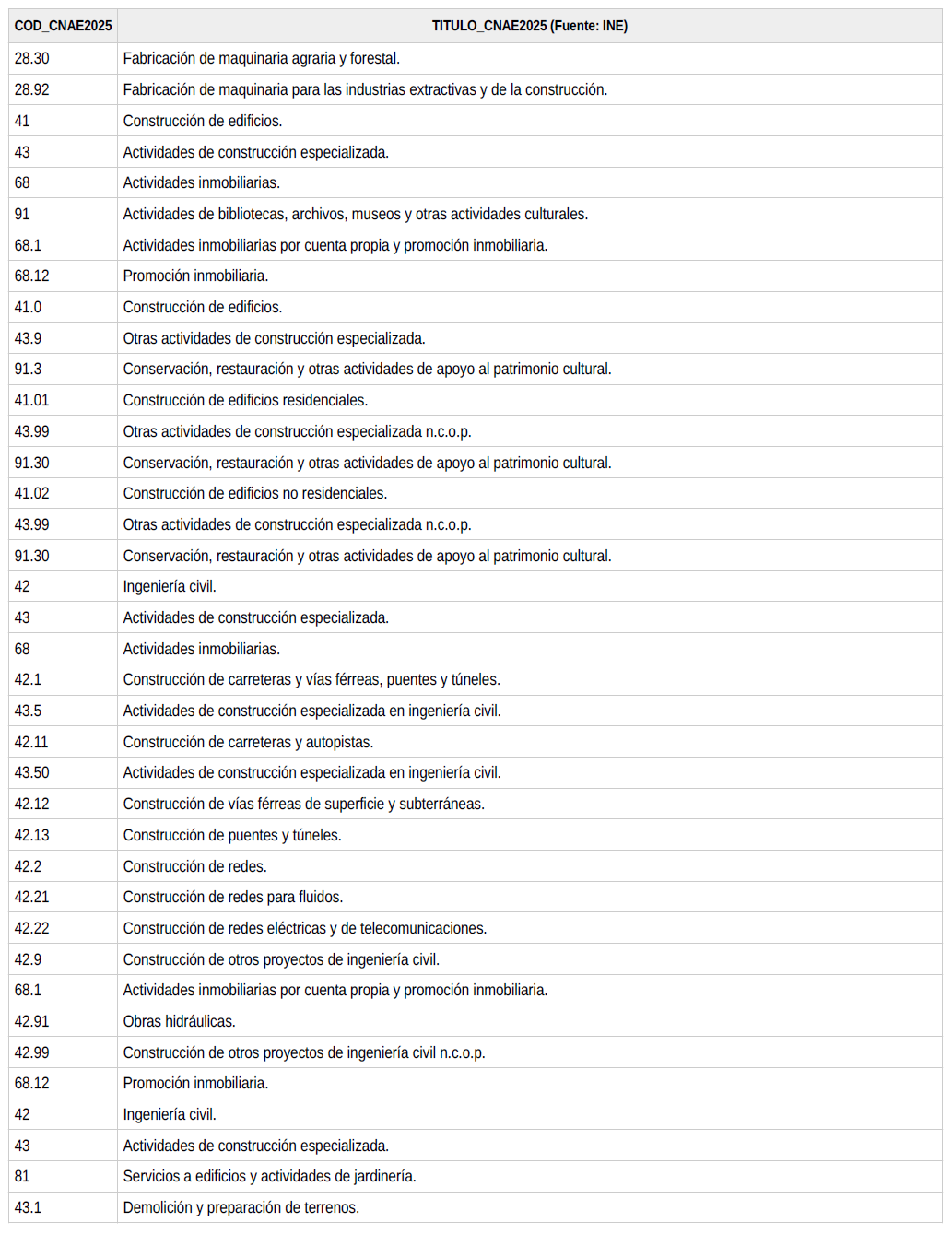 | COD_CNAE2025 | TITULO_CNAE2025 (Fuente: INE) |
|---|---|
| 28.30 | Fabricación de maquinaria agraria y forestal. |
| 28.92 | Fabricación de maquinaria para las industrias extractivas y de la construcción. |
| 41 | Construcción de edificios. |
| 43 | Actividades de construcción especializada. |
| 68 | Actividades inmobiliarias. |
| 91 | Actividades de bibliotecas, archivos, museos y otras actividades culturales. |
| 68.1 | Actividades inmobiliarias por cuenta propia y promoción inmobiliaria. |
| 68.12 | Promoción inmobiliaria. |
| 41.0 | Construcción de edificios. |
| 43.9 | Otras actividades de construcción especializada. |
| 91.3 | Conservación, restauración y otras actividades de apoyo al patrimonio cultural. |
| 41.01 | Construcción de edificios residenciales. |
| 43.99 | Otras actividades de construcción especializada n.c.o.p. |
| 91.30 | Conservación, restauración y otras actividades de apoyo al patrimonio cultural. |
| 41.02 | Construcción de edificios no residenciales. |
| 43.99 | Otras actividades de construcción especializada n.c.o.p. |
| 91.30 | Conservación, restauración y otras actividades de apoyo al patrimonio cultural. |
| 42 | Ingeniería civil. |
| 43 | Actividades de construcción especializada. |
| 68 | Actividades inmobiliarias. |
| 42.1 | Construcción de carreteras y vías férreas, puentes y túneles. |
| 43.5 | Actividades de construcción especializada en ingeniería civil. |
| 42.11 | Construcción de carreteras y autopistas. |
| 43.50 | Actividades de construcción especializada en ingeniería civil. |
| 42.12 | Construcción de vías férreas de superficie y subterráneas. |
| 42.13 | Construcción de puentes y túneles. |
| 42.2 | Construcción de redes. |
| 42.21 | Construcción de redes para fluidos. |
| 42.22 | Construcción de redes eléctricas y de telecomunicaciones. |
| 42.9 | Construcción de otros proyectos de ingeniería civil. |
| 68.1 | Actividades inmobiliarias por cuenta propia y promoción inmobiliaria. |
| 42.91 | Obras hidráulicas. |
| 42.99 | Construcción de otros proyectos de ingeniería civil n.c.o.p. |
| 68.12 | Promoción inmobiliaria. |
| 42 | Ingeniería civil. |
| 43 | Actividades de construcción especializada. |
| 81 | Servicios a edificios y actividades de jardinería. |
| 43.1 | Demolición y preparación de terrenos. |